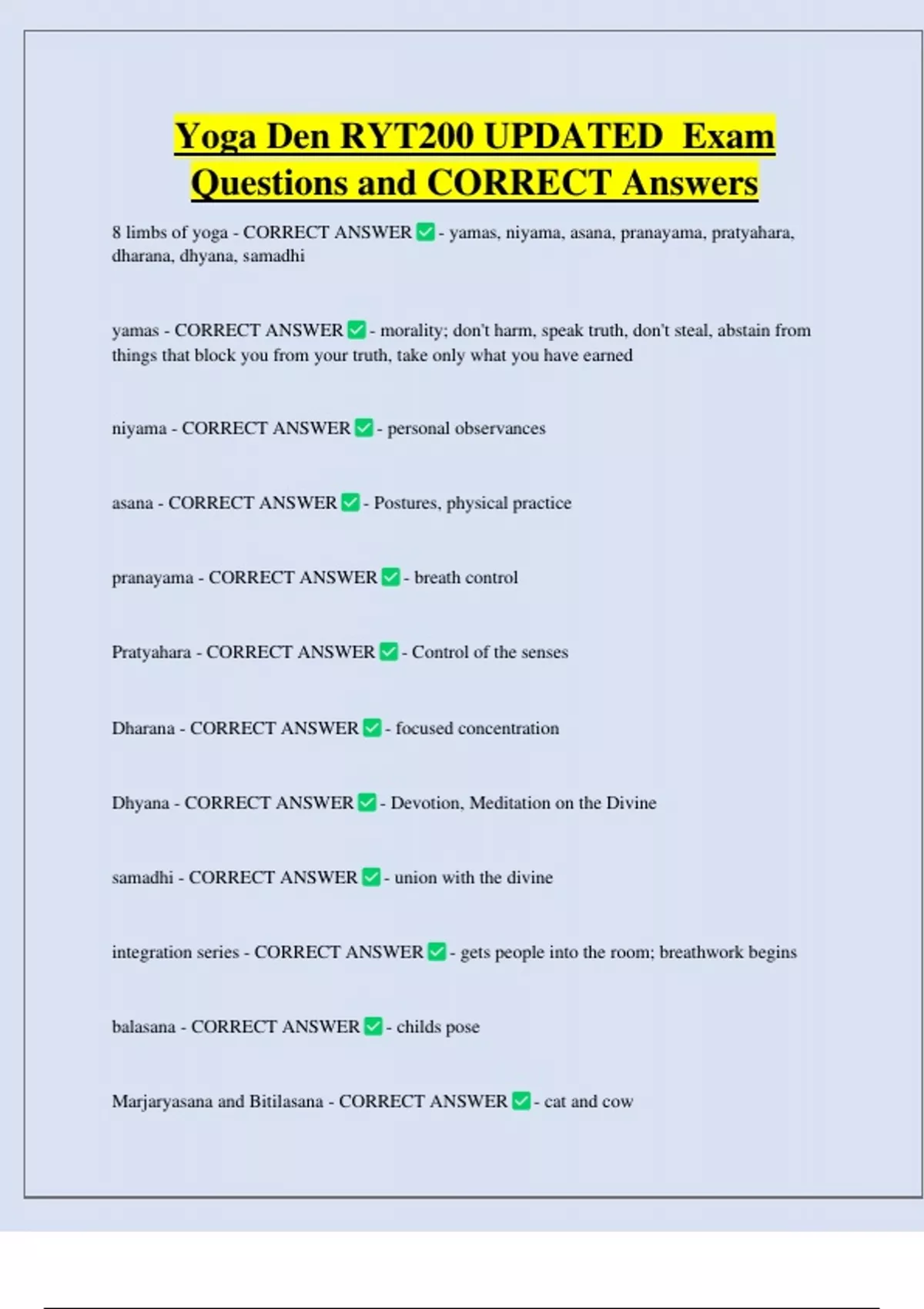 Yoga Den RYT200 UPDATED Exam Questions and CORRECT Answers

8 limbs of yoga - CORRECT ANSWER ✅ - yamas, niyama, asana, pranayama, pratyahara, dharana, dhyana, samadhi

yamas - CORRECT ANSWER ✅ - morality; don't harm, speak truth, don't steal, abstain from things that block you from your truth, take only what you have earned

niyama - CORRECT ANSWER ✅ - personal observances

asana - CORRECT ANSWER ✅ - Postures, physical practice

pranayama - CORRECT ANSWER ✅ - breath control

Pratyahara - CORRECT ANSWER ✅ - Control of the senses

Dharana - CORRECT ANSWER ✅ - focused concentration

Dhyana - CORRECT ANSWER ✅ - Devotion, Meditation on the Divine

samadhi - CORRECT ANSWER ✅ - union with the divine

integration series - CORRECT ANSWER ✅ - gets people into the room; breathwork begins

balasana - CORRECT ANSWER ✅ - childs pose

Marjaryasana and Bitilasana - CORRECT ANSWER ✅ - cat and cow